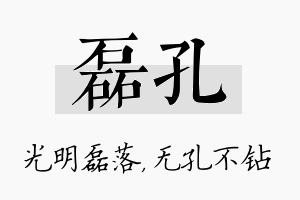 磊孔

光明磊落，无孔不钻